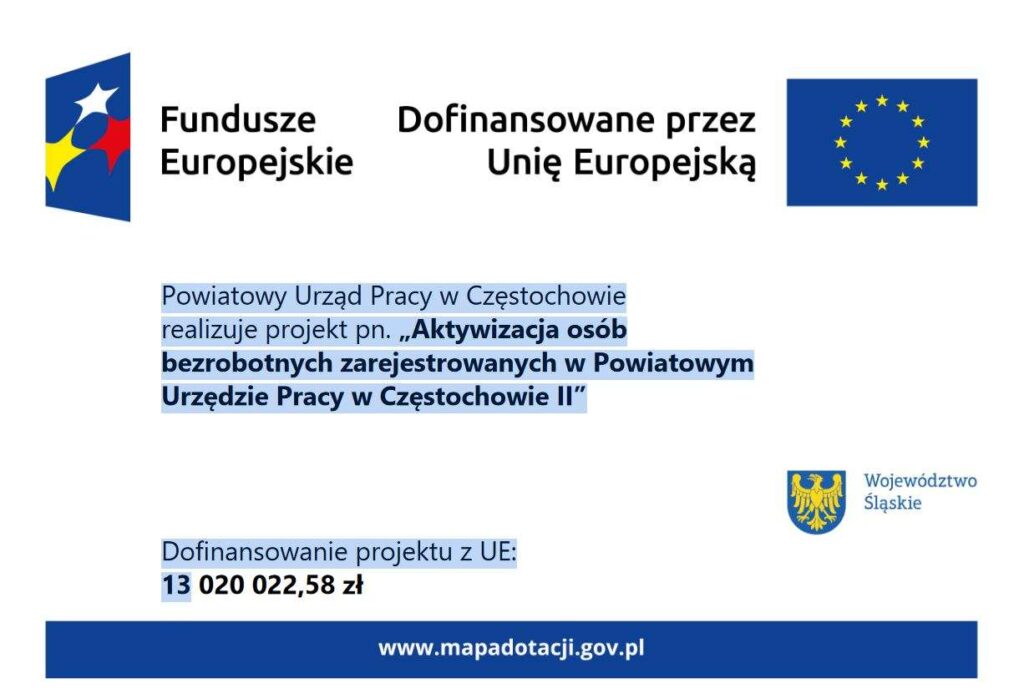 Fundusze Europejskie

Dofinansowane przez Unię Europejską

Powiatowy Urząd Pracy w Częstochowie realizuje projekt pn. „Aktywizacja osób bezrobotnych zarejestrowanych w Powiatowym Urzędzie Pracy w Częstochowie II”

Województwo Śląskie

Dofinansowanie projektu z UE:
13 020 022,58 zł

www.mapadotacji.gov.pl